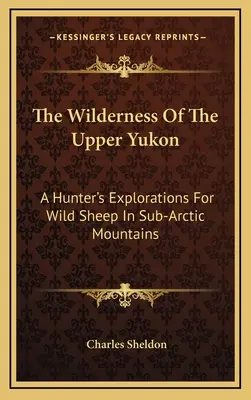 —KESSINGER'S LEGACY REPRINTS—

The Wilderness Of The Upper Yukon

A Hunter's Explorations For Wild Sheep In Sub-Arctic Mountains

Charles Sheldon